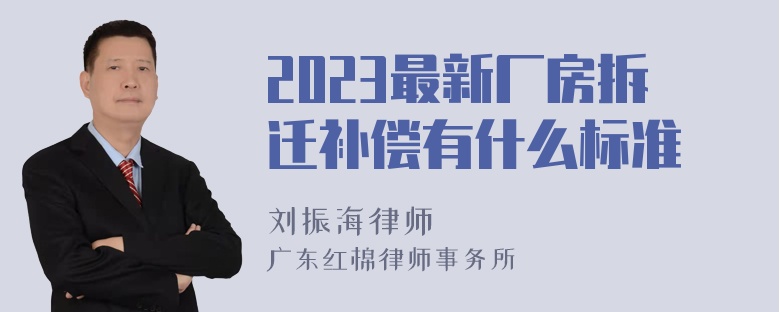 2023最新厂房拆迁补偿有什么标准

刘振海律师
广东红棉律师事务所